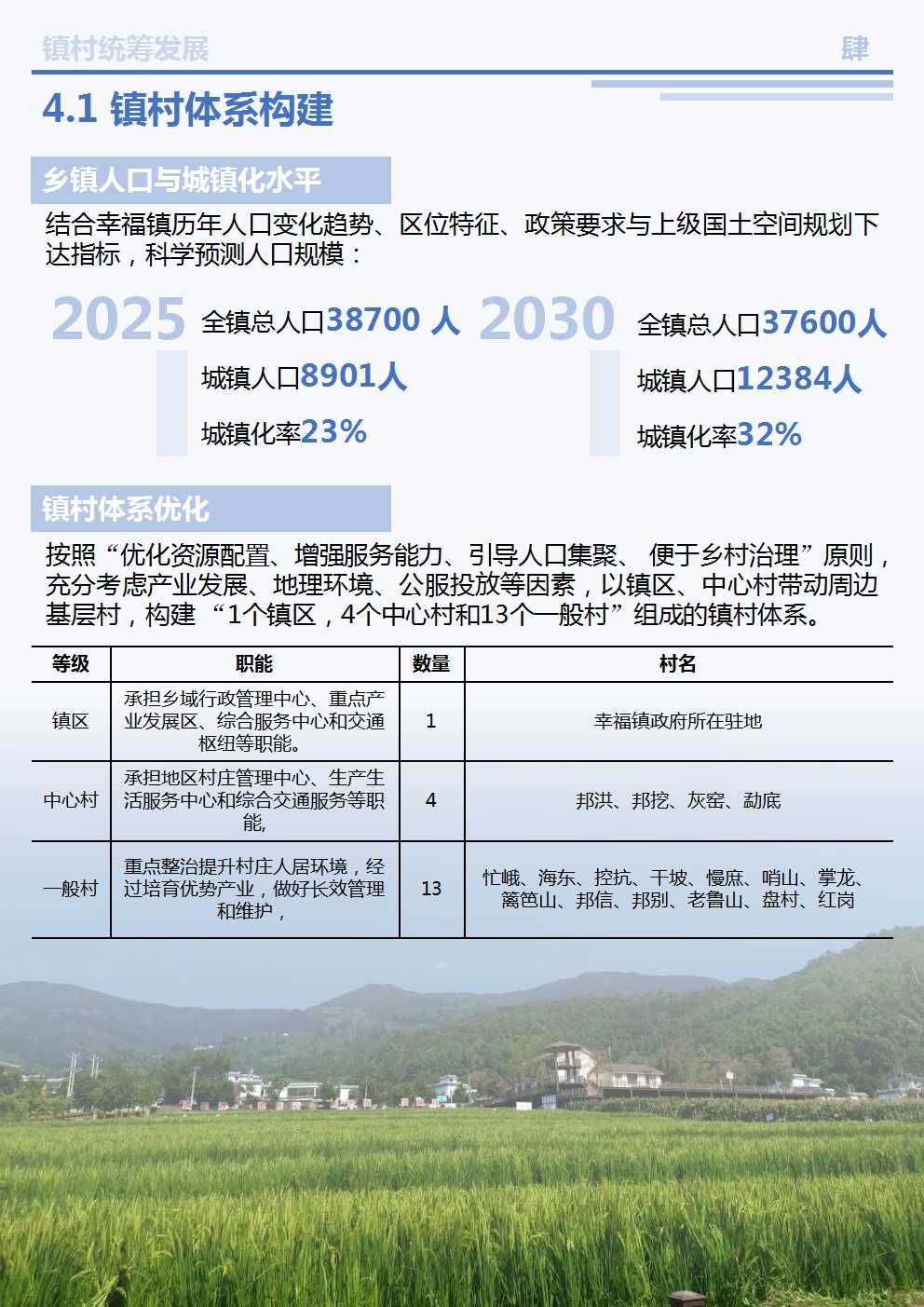 镇村统筹发展

肆

4.1 镇村体系构建

乡镇人口与城镇化水平

结合幸福镇历年人口变化趋势、区位特征、政策要求与上级国土空间规划下达指标，科学预测人口规模：

2025

全镇总人口38700 人

城镇人口8901人

城镇化率23%

2030

全镇总人口37600人

城镇人口12384人

城镇化率32%

镇村体系优化

按照“优化资源配置、增强服务能力、引导人口集聚、 便于乡村治理”原则，充分考虑产业发展、地理环境、公服投放等因素，以镇区、中心村带动周边基层村，构建 “1个镇区，4个中心村和13个一般村”组成的镇村体系。

| 等级 | 职能 | 数量 | 村名 |
|---|---|---|---|
| 镇区 | 承担乡域行政管理中心、重点产业发展区、综合服务中心和交通枢纽等职能。 | 1 | 幸福镇政府所在驻地 |
| 中心村 | 承担地区村庄管理中心、生产生活服务中心和综合交通服务等职能, | 4 | 邦洪、邦挖、灰窑、勐底 |
| 一般村 | 重点整治提升村庄人居环境，经过培育优势产业，做好长效管理和维护， | 13 | 忙峨、海东、控抗、干坡、慢庶、哨山、掌龙、篱笆山、邦信、邦别、老鲁山、盘村、红岗 |